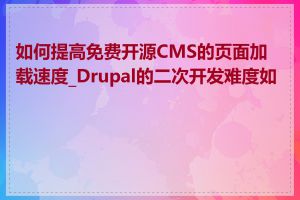 如何提高免费开源CMS的页面加载速度_Drupal的二次开发难度如